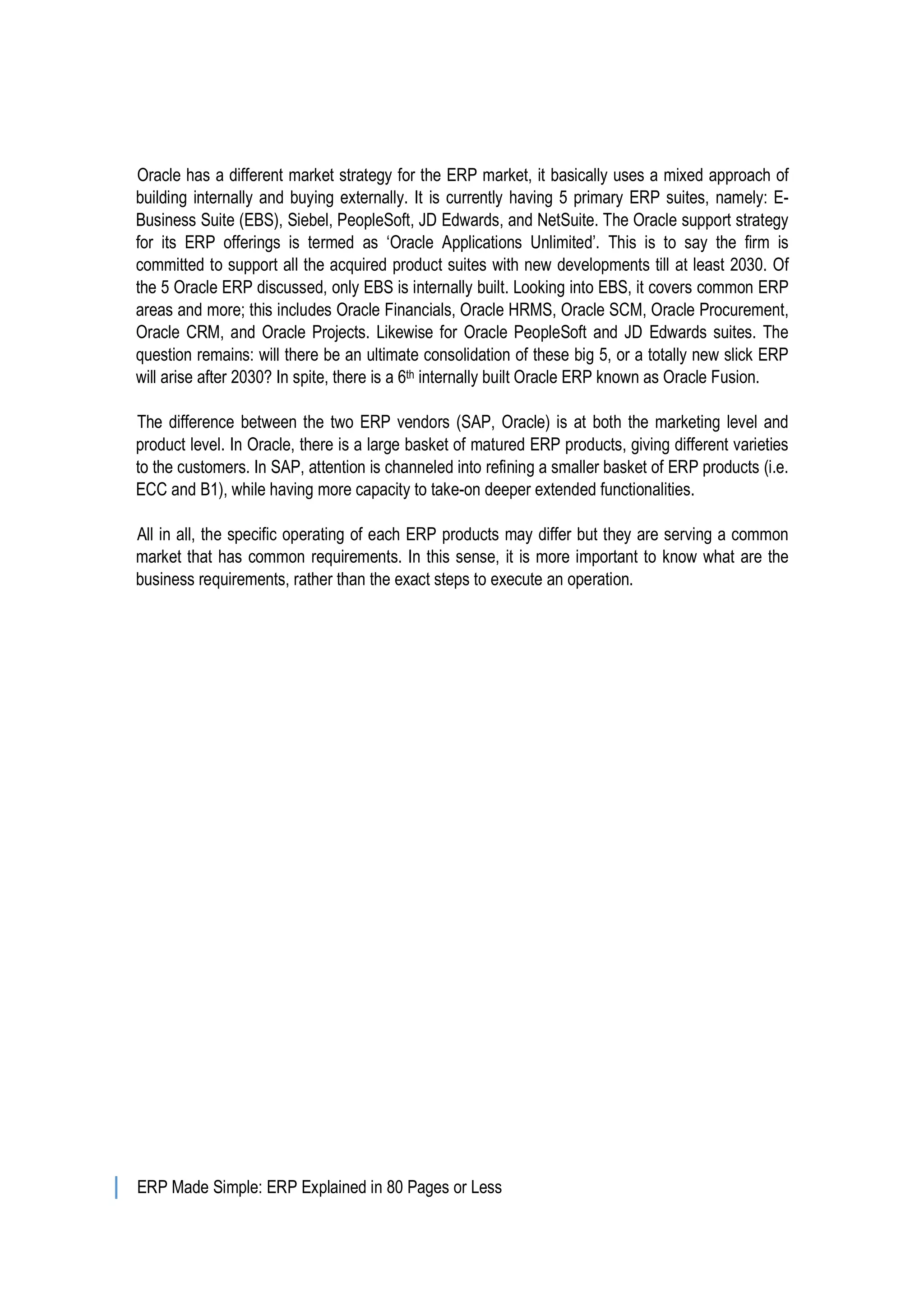 Oracle has a different market strategy for the ERP market, it basically uses a mixed approach of building internally and buying externally. It is currently having 5 primary ERP suites, namely: E-Business Suite (EBS), Siebel, PeopleSoft, JD Edwards, and NetSuite. The Oracle support strategy for its ERP offerings is termed as ‘Oracle Applications Unlimited’. This is to say the firm is committed to support all the acquired product suites with new developments till at least 2030. Of the 5 Oracle ERP discussed, only EBS is internally built. Looking into EBS, it covers common ERP areas and more; this includes Oracle Financials, Oracle HRMS, Oracle SCM, Oracle Procurement, Oracle CRM, and Oracle Projects. Likewise for Oracle PeopleSoft and JD Edwards suites. The question remains: will there be an ultimate consolidation of these big 5, or a totally new slick ERP will arise after 2030? In spite, there is a 6$^{th}$ internally built Oracle ERP known as Oracle Fusion.

The difference between the two ERP vendors (SAP, Oracle) is at both the marketing level and product level. In Oracle, there is a large basket of matured ERP products, giving different varieties to the customers. In SAP, attention is channeled into refining a smaller basket of ERP products (i.e. ECC and B1), while having more capacity to take-on deeper extended functionalities.

All in all, the specific operating of each ERP products may differ but they are serving a common market that has common requirements. In this sense, it is more important to know what are the business requirements, rather than the exact steps to execute an operation.

ERP Made Simple: ERP Explained in 80 Pages or Less